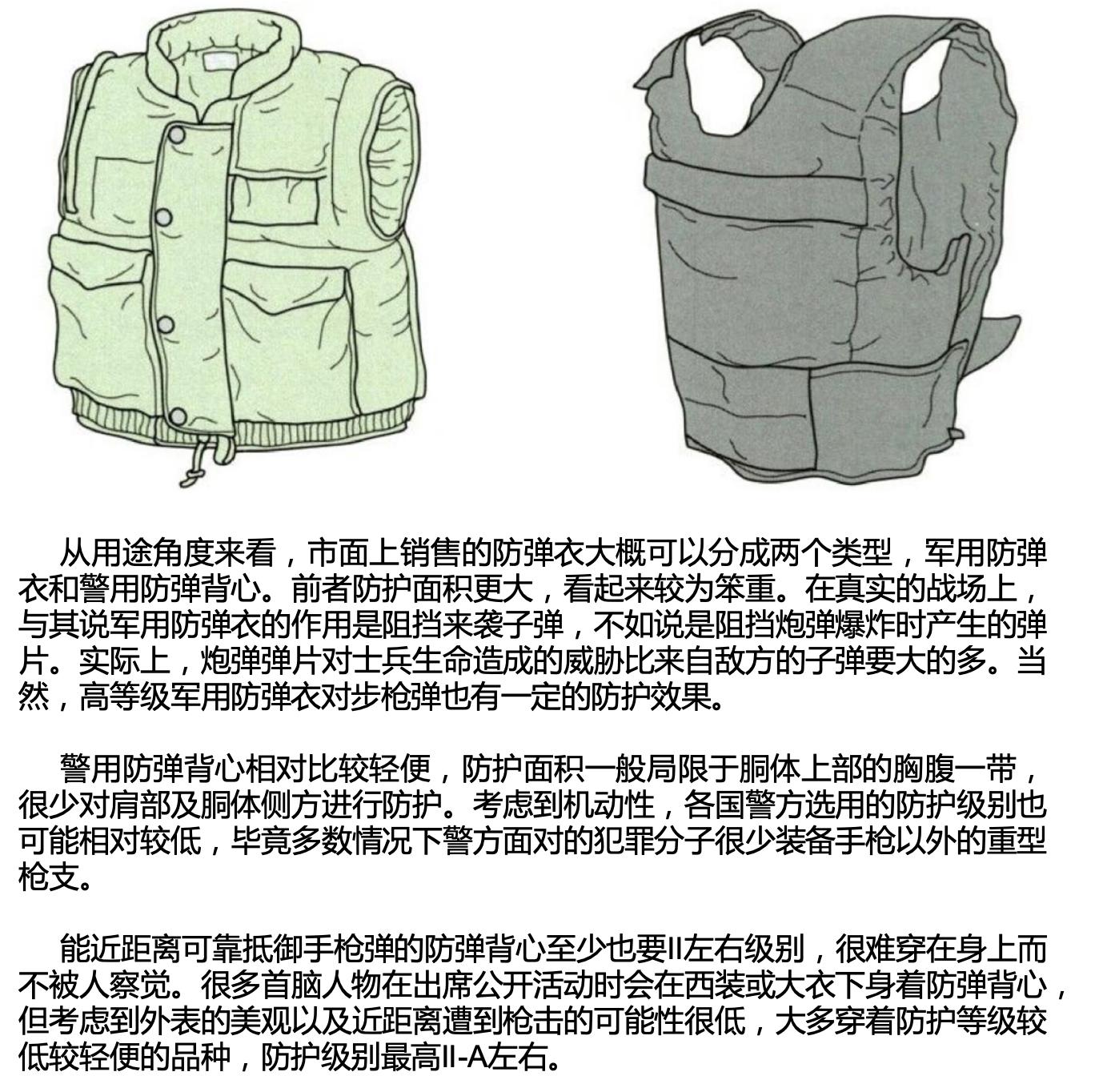 从用途角度来看，市面上销售的防弹衣大概可以分成两个类型，军用防弹衣和警用防弹背心。前者防护面积更大，看起来较为笨重。在真实的战场上，与其说军用防弹衣的作用是阻挡来袭子弹，不如说是阻挡炮弹爆炸时产生的弹片。实际上，炮弹弹片对士兵生命造成的威胁比来自敌方的子弹要大的多。当然，高等级军用防弹衣对步枪弹也有一定的防护效果。

警用防弹背心相对比较轻便，防护面积一般局限于胴体上部的胸腹一带，很少对肩部及胴体侧方进行防护。考虑到机动性，各国警方选用的防护级别也可能相对较低，毕竟多数情况下警方面对的犯罪分子很少装备手枪以外的重型枪支。

能近距离可靠抵御手枪弹的防弹背心至少也要II左右级别，很难穿在身上而不被人察觉。很多首脑人物在出席公开活动时会在西装或大衣下身着防弹背心，但考虑到外表的美观以及近距离遭到枪击的可能性很低，大多穿着防护等级较低较轻便的品种，防护级别最高II-A左右。